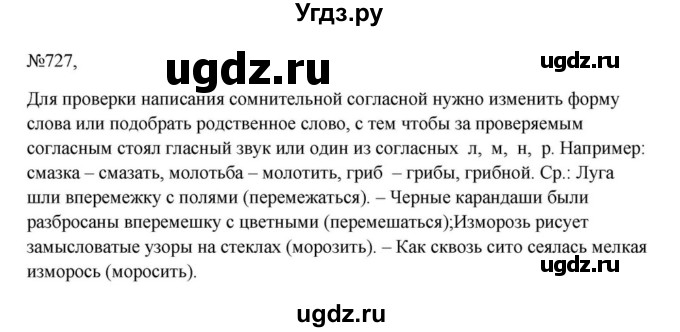 Угдз.ру

№727,

ugdz.ru

ugdz.ru

Для проверки написания сомнительной согласной нужно изменить форму слова или подобрать родственное слово, с тем чтобы за проверяемым согласным стоял гласный звук или один из согласных л, м, н, р. Например: смазка – смазать, молотьба – молотить, гриб – грибы, грибной. Ср.: Луга шли вперемежку с полями (перемежаться). – Черные карандаши были разбросаны вперемешку с цветными (перемешаться);Изморозь рисует замысловатые узоры на стеклах (морозить). – Как сквозь сито сеялась мелкая изморось (моросить).

ugdz.ru

ugdz.ru